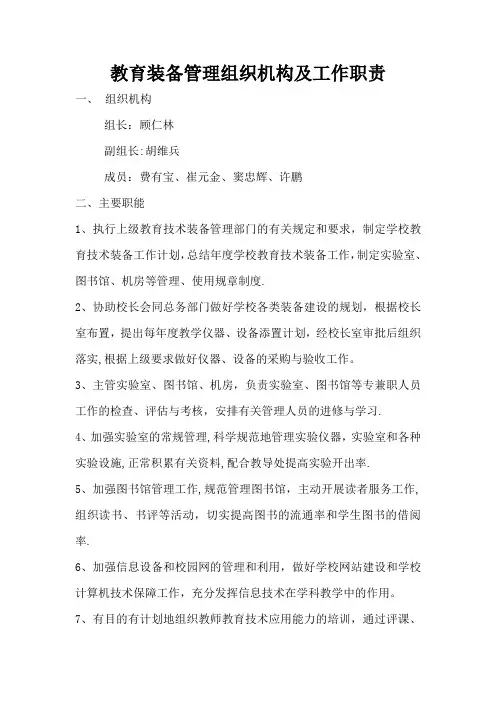 教育装备管理组织机构及工作职责

一、 组织机构

组长：顾仁林

副组长:胡维兵

成员：费有宝、崔元金、窦忠辉、许鹏

二、主要职能

1、执行上级教育技术装备管理部门的有关规定和要求，制定学校教育技术装备工作计划,总结年度学校教育技术装备工作,制定实验室、图书馆、机房等管理、使用规章制度.

2、协助校长会同总务部门做好学校各类装备建设的规划，根据校长室布置，提出每年度教学仪器、设备添置计划，经校长室审批后组织落实,根据上级要求做好仪器、设备的采购与验收工作。

3、主管实验室、图书馆、机房，负责实验室、图书馆等专兼职人员工作的检查、评估与考核，安排有关管理人员的进修与学习.

4、加强实验室的常规管理,科学规范地管理实验仪器，实验室和各种实验设施,正常积累有关资料,配合教导处提高实验开出率.

5、加强图书馆管理工作,规范管理图书馆，主动开展读者服务工作,组织读书、书评等活动，切实提高图书的流通率和学生图书的借阅率.

6、加强信息设备和校园网的管理和利用，做好学校网站建设和学校计算机技术保障工作，充分发挥信息技术在学科教学中的作用。

7、有目的有计划地组织教师教育技术应用能力的培训，通过评课、